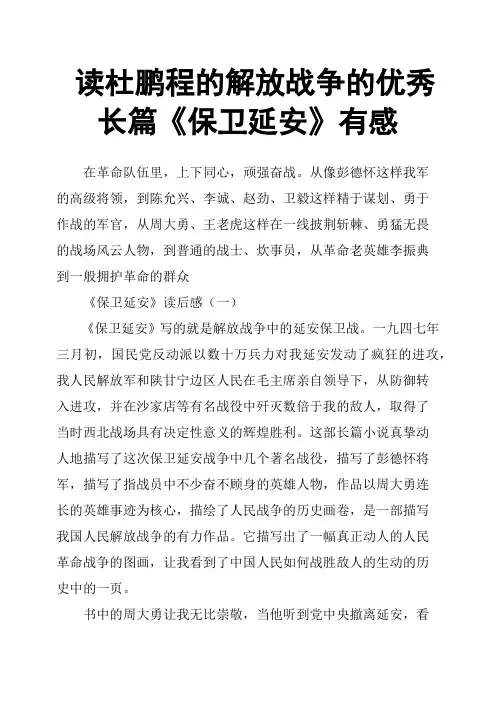 读杜鹏程的解放战争的优秀长篇《保卫延安》有感

在革命队伍里，上下同心，顽强奋战。从像彭德怀这样我军的高级将领，到陈允兴、李诚、赵劲、卫毅这样精于谋划、勇于作战的军官，从周大勇、王老虎这样在一线披荆斩棘、勇猛无畏的战场风云人物，到普通的战士、炊事员，从革命老英雄李振典到一般拥护革命的群众

《保卫延安》读后感（一）

《保卫延安》写的就是解放战争中的延安保卫战。一九四七年三月初，国民党反动派以数十万兵力对我延安发动了疯狂的进攻，我人民解放军和陕甘宁边区人民在毛主席亲自领导下，从防御转入进攻，并在沙家店等有名战役中歼灭数倍于我的敌人，取得了当时西北战场具有决定性意义的辉煌胜利。这部长篇小说真挚动人地描写了这次保卫延安战争中几个著名战役，描写了彭德怀将军，描写了指战员中不少奋不顾身的英雄人物，作品以周大勇连长的英雄事迹为核心，描绘了人民战争的历史画卷，是一部描写我国人民解放战争的有力作品。它描写出了一幅真正动人的人民革命战争的图画，让我看到了中国人民如何战胜敌人的生动的历史中的一页。

书中的周大勇让我无比崇敬，当他听到党中央撤离延安，看